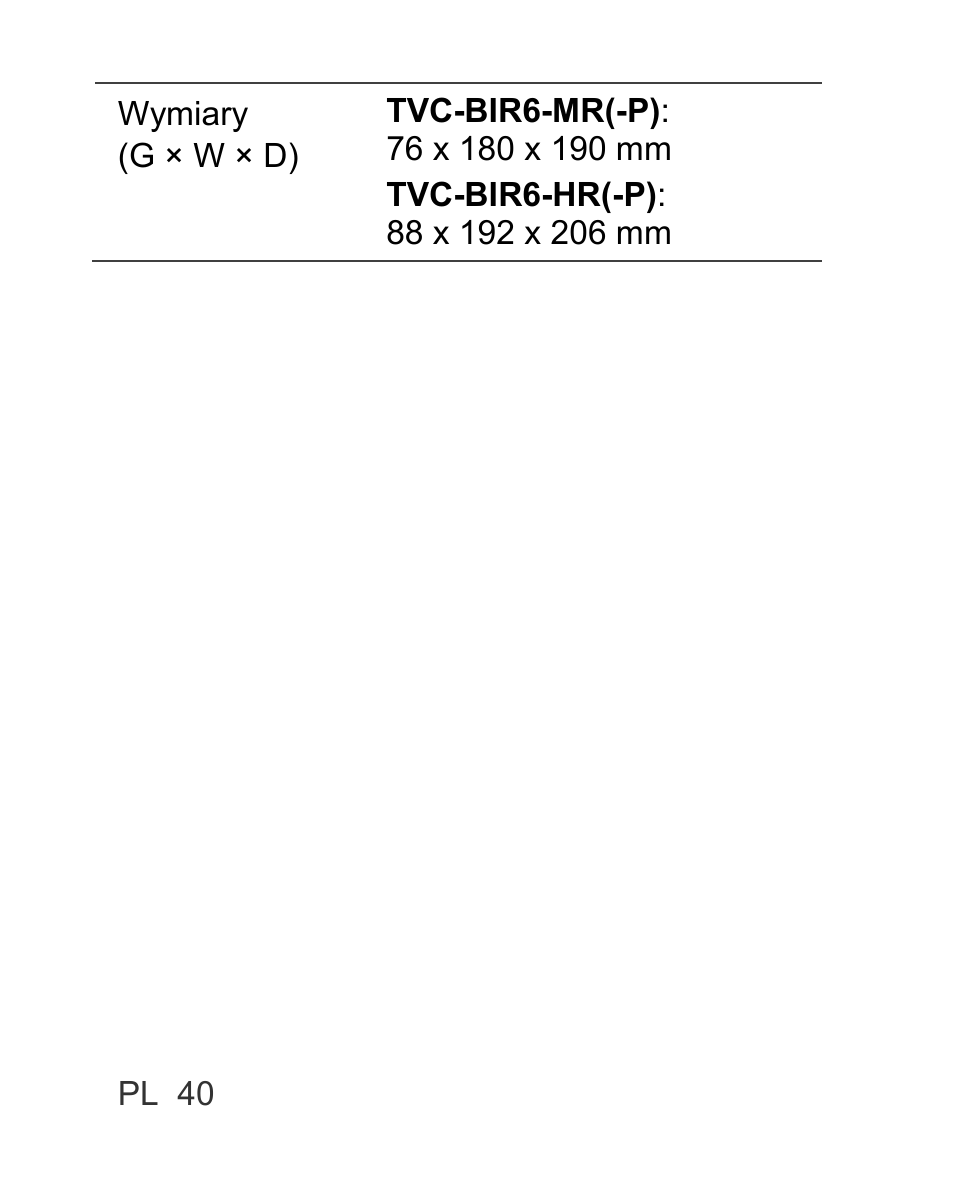 | Wymiary (G × W × D) | TVC-BIR6-MR(-P): 76 x 180 x 190 mm TVC-BIR6-HR(-P): 88 x 192 x 206 mm |
|---|---|

PL 40